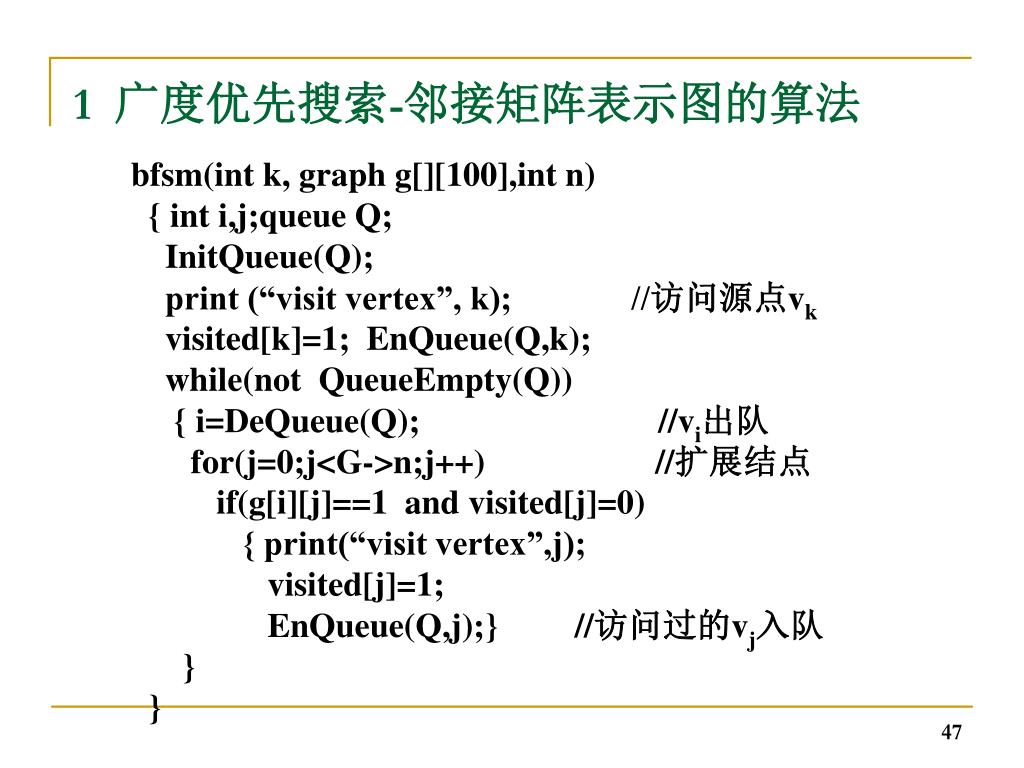 1 广度优先搜索-邻接矩阵表示图的算法

bfsm(int k, graph g[][100],int n)
{ int i,j;queue Q;
InitQueue(Q);
print (“visit vertex”, k); //访问源点$v_k$
visited[k]=1; EnQueue(Q,k);
while(not QueueEmpty(Q))
{ i=DeQueue(Q); //$v_i$出队
for(j=0;j<G->n;j++) //扩展结点
if(g[i][j]==1 and visited[j]=0)
{ print(“visit vertex”,j);
visited[j]=1;
EnQueue(Q,j);} //访问过的$v_j$入队
}
}

47